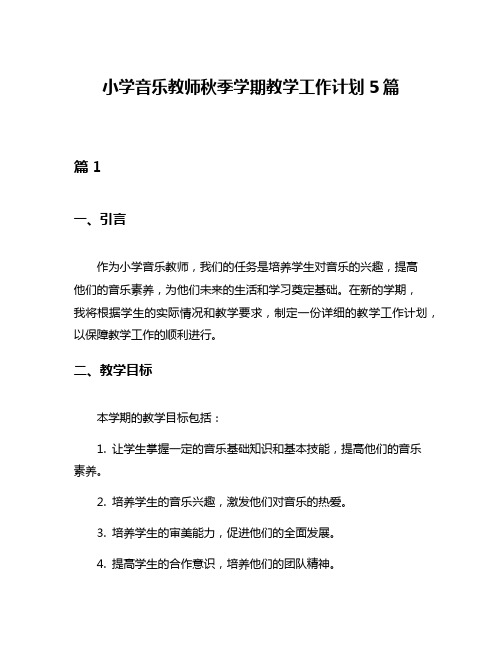 小学音乐教师秋季学期教学工作计划 5 篇

篇 1

一、引言

作为小学音乐教师，我们的任务是培养学生对音乐的兴趣，提高他们的音乐素养，为他们未来的生活和学习奠定基础。在新的学期，我将根据学生的实际情况和教学要求，制定一份详细的教学工作计划，以保障教学工作的顺利进行。

二、教学目标

本学期的教学目标包括：

1. 让学生掌握一定的音乐基础知识和基本技能，提高他们的音乐素养。

2. 培养学生的音乐兴趣，激发他们对音乐的热爱。

3. 培养学生的审美能力，促进他们的全面发展。

4. 提高学生的合作意识，培养他们的团队精神。